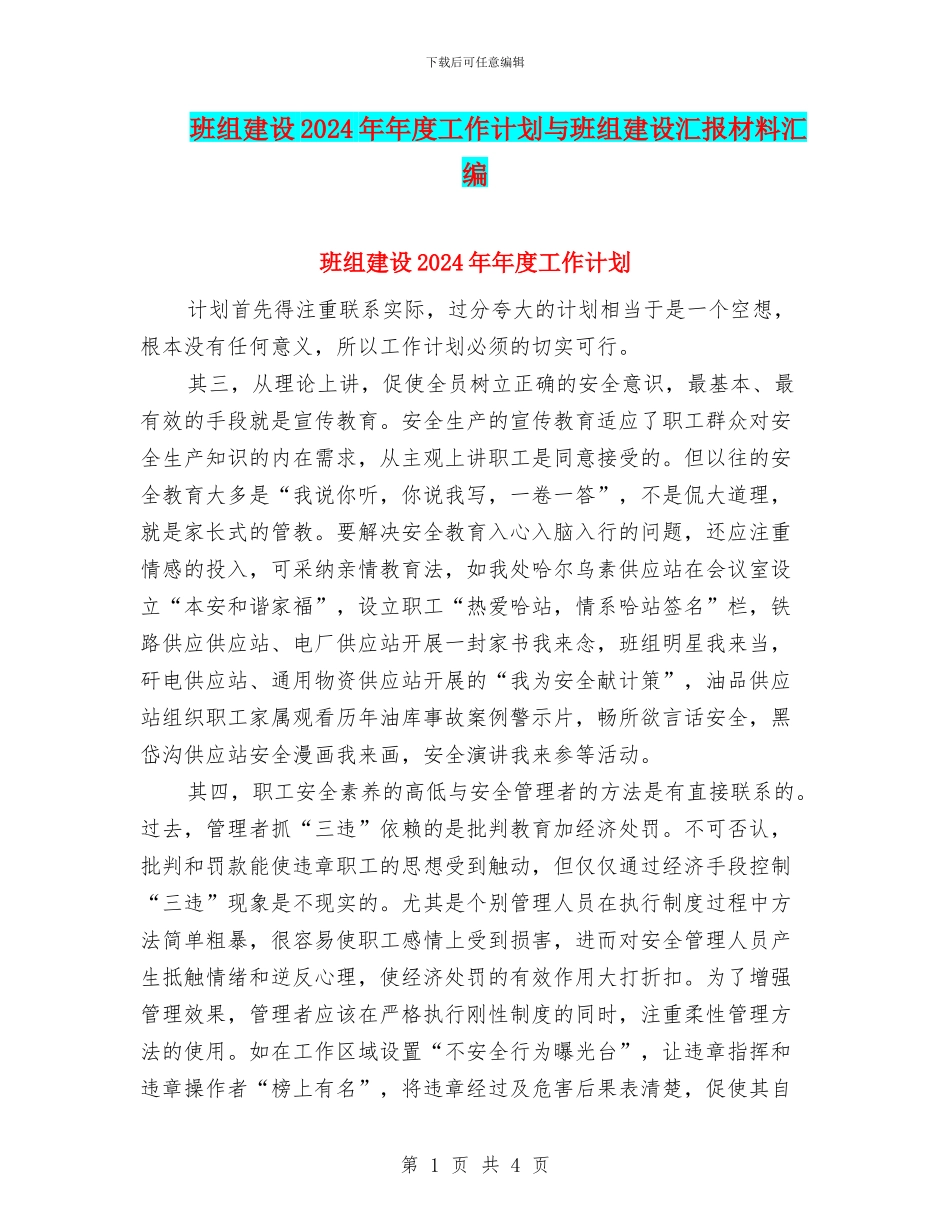 下载后可任意编辑

班组建设2024年年度工作计划与班组建设汇报材料汇编

班组建设2024年年度工作计划

计划首先得注重联系实际，过分夸大的计划相当于是一个空想，根本没有任何意义，所以工作计划必须的切实可行。

其三，从理论上讲，促使全员树立正确的安全意识，最基本、最有效的手段就是宣传教育。安全生产的宣传教育适应了职工群众对安全生产知识的内在需求，从主观上讲职工是同意接受的。但以往的安全教育大多是“我说你听，你说我写，一卷一答”，不是侃大道理，就是家长式的管教。要解决安全教育入心入脑入行的问题，还应注重情感的投入，可采纳亲情教育法，如我处哈尔乌素供应站在会议室设立“本安和谐家福”，设立职工“热爱哈站，情系哈站签名”栏，铁路供应供应站、电厂供应站开展一封家书我来念，班组明星我来当，矸电供应站、通用物资供应站开展的“我为安全献计策”，油品供应站组织职工家属观看历年油库事故案例警示片，畅所欲言话安全，黑岱沟供应站安全漫画我来画，安全演讲我来参等活动。

其四，职工安全素养的高低与安全管理者的方法是有直接联系的。过去，管理者抓“三违”依赖的是批判教育加经济处罚。不可否认，批判和罚款能使违章职工的思想受到触动，但仅仅通过经济手段控制“三违”现象是不现实的。尤其是个别管理人员在执行制度过程中方法简单粗暴，很容易使职工感情上受到损害，进而对安全管理人员产生抵触情绪和逆反心理，使经济处罚的有效作用大打折扣。为了增强管理效果，管理者应该在严格执行刚性制度的同时，注重柔性管理方法的使用。如在工作区域设置“不安全行为曝光台”，让违章指挥和违章操作者“榜上有名”，将违章经过及危害后果表清楚，促使其自

第 1 页 共 4 页